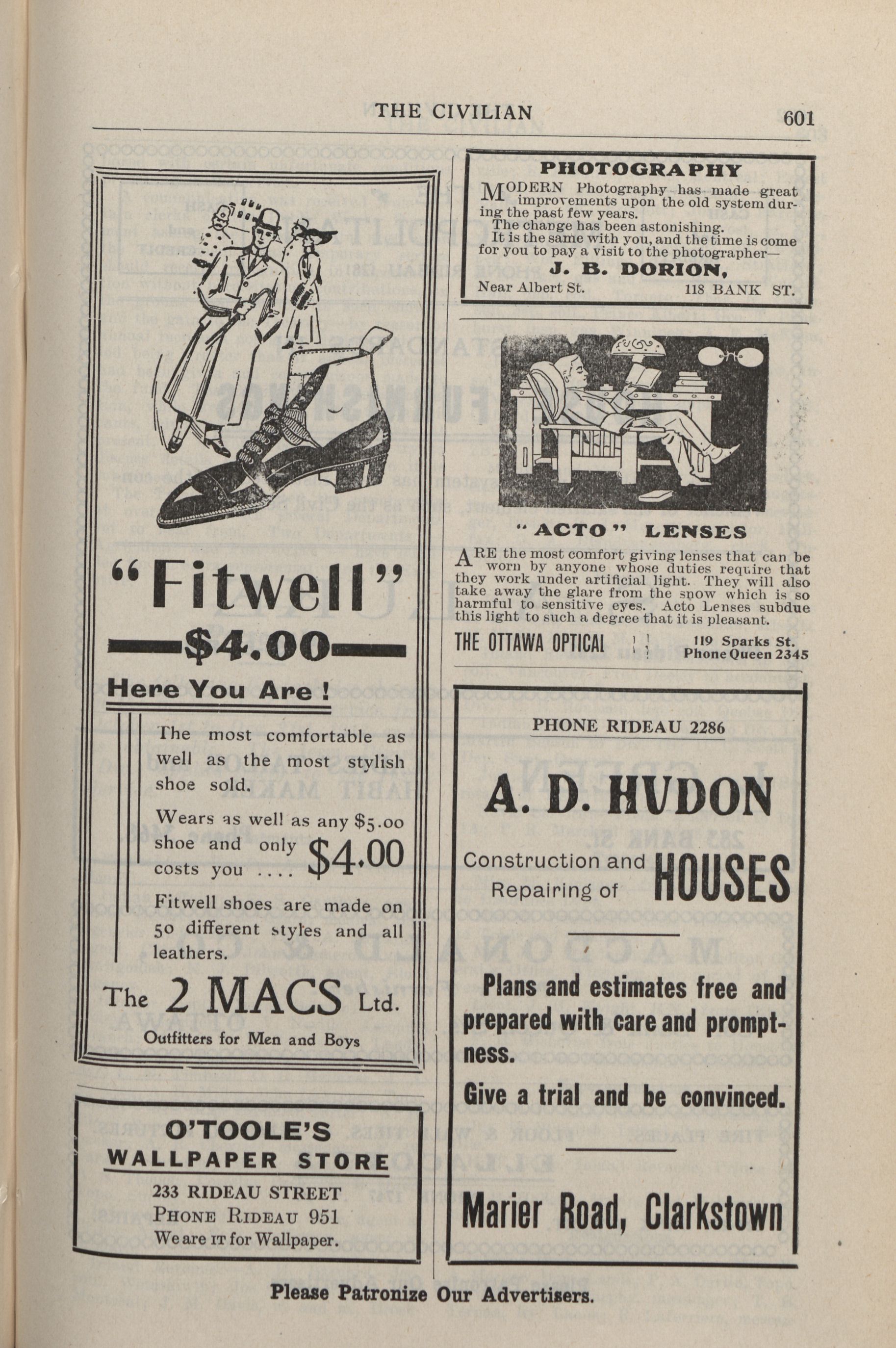 THE CIVILIAN 601

"Fitwell"

—$4.00—

Here You Are!

The most comfortable as well as the most stylish shoe sold.

Wears as well as any $5.00 shoe and only costs you .... $4.00

Fitwell shoes are made on 50 different styles and all leathers.

The 2 MACS Ltd.

Outfitters for Men and Boys

O'TOOLE'S
WALLPAPER STORE

233 RIDEAU STREET
PHONE RIDEAU 951
We are IT for Wallpaper.

PHOTOGRAPHY

MODERN Photography has made great improvements upon the old system during the past few years.

The change has been astonishing.

It is the same with you, and the time is come for you to pay a visit to the photographer—

J. B. DORION,

Near Albert St. 118 BANK ST.

"ACTO" LENSES

ARE the most comfort giving lenses that can be worn by anyone whose duties require that they work under artificial light. They will also take away the glare from the snow which is so harmful to sensitive eyes. Acto Lenses subdue this light to such a degree that it is pleasant.

THE OTTAWA OPTICAL 119 Sparks St. Phone Queen 2345

PHONE RIDEAU 2286

A. D. HUDON

Construction and Repairing of HOUSES

Plans and estimates free and prepared with care and promptness.

Give a trial and be convinced.

Marier Road, Clarkstown

Please Patronize Our Advertisers.